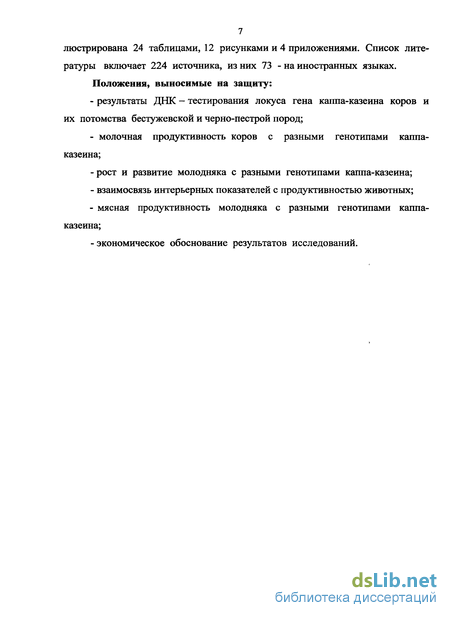 7

люстрирована 24 таблицами, 12 рисунками и 4 приложениями. Список литературы включает 224 источника, из них 73 - на иностранных языках.

Положения, выносимые на защиту:

- результаты ДНК – тестирования локуса гена каппа-казеина коров и их потомства бестужевской и черно-пестрой пород;

- молочная продуктивность коров с разными генотипами каппа-казеина;

- рост и развитие молодняка с разными генотипами каппа-казеина;

- взаимосвязь интерьерных показателей с продуктивностью животных;

- мясная продуктивность молодняка с разными генотипами каппа-казеина;

- экономическое обоснование результатов исследований.

dsLib.net
библиотека диссертаций